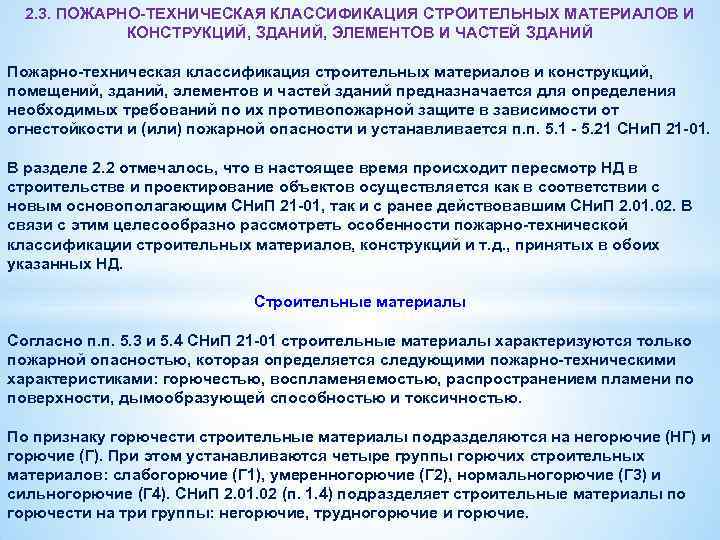 2.3. ПОЖАРНО-ТЕХНИЧЕСКАЯ КЛАССИФИКАЦИЯ СТРОИТЕЛЬНЫХ МАТЕРИАЛОВ И КОНСТРУКЦИЙ, ЗДАНИЙ, ЭЛЕМЕНТОВ И ЧАСТЕЙ ЗДАНИЙ

Пожарно-техническая классификация строительных материалов и конструкций, помещений, зданий, элементов и частей зданий предназначается для определения необходимых требований по их противопожарной защите в зависимости от огнестойкости и (или) пожарной опасности и устанавливается п.п. 5.1 - 5.21 СНиП 21-01.

В разделе 2.2 отмечалось, что в настоящее время происходит пересмотр НД в строительстве и проектирование объектов осуществляется как в соответствии с новым основополагающим СНиП 21-01, так и с ранее действовавшим СНиП 2.01.02. В связи с этим целесообразно рассмотреть особенности пожарно-технической классификации строительных материалов, конструкций и т.д., принятых в обоих указанных НД.

Строительные материалы

Согласно п.п. 5.3 и 5.4 СНиП 21-01 строительные материалы характеризуются только пожарной опасностью, которая определяется следующими пожарно-техническими характеристиками: горючестью, воспламеняемостью, распространением пламени по поверхности, дымообразующей способностью и токсичностью.

По признаку горючести строительные материалы подразделяются на негорючие (НГ) и горючие (Г). При этом устанавливаются четыре группы горючих строительных материалов: слабогорючие (Г1), умеренногорючие (Г2), нормальногорючие (Г3) и сильногорючие (Г4). СНиП 2.01.02 (п. 1.4) подразделяет строительные материалы по горючести на три группы: негорючие, трудногорючие и горючие.